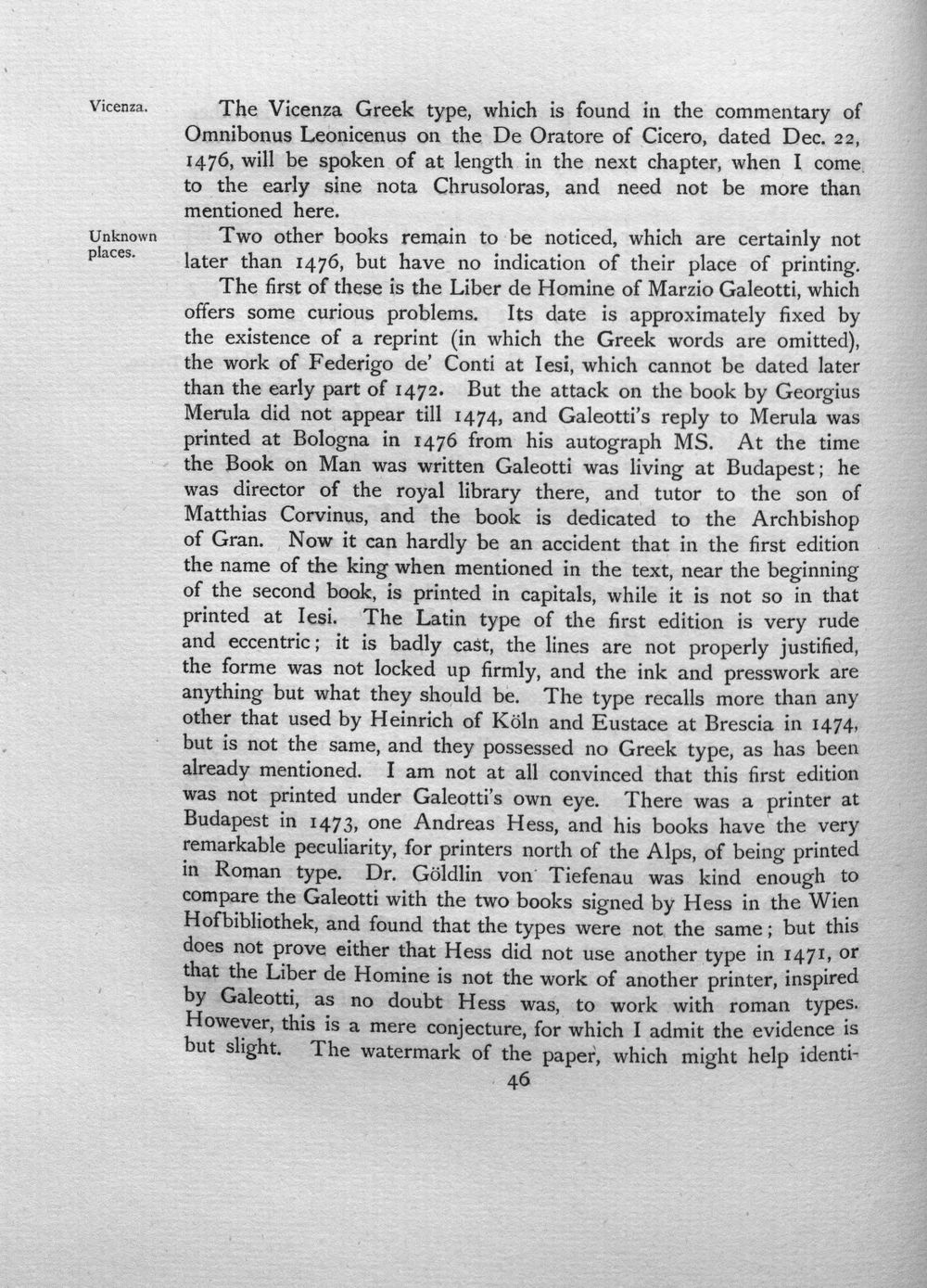 Vicenza.

The Vicenza Greek type, which is found in the commentary of Omnibonus Leonicenus on the De Oratore of Cicero, dated Dec. 22, 1476, will be spoken of at length in the next chapter, when I come to the early sine nota Chrusoloras, and need not be more than mentioned here.

Unknown places.

Two other books remain to be noticed, which are certainly not later than 1476, but have no indication of their place of printing.

The first of these is the Liber de Homine of Marzio Galeotti, which offers some curious problems. Its date is approximately fixed by the existence of a reprint (in which the Greek words are omitted), the work of Federigo de' Conti at Iesi, which cannot be dated later than the early part of 1472. But the attack on the book by Georgius Merula did not appear till 1474, and Galeotti's reply to Merula was printed at Bologna in 1476 from his autograph MS. At the time the Book on Man was written Galeotti was living at Budapest; he was director of the royal library there, and tutor to the son of Matthias Corvinus, and the book is dedicated to the Archbishop of Gran. Now it can hardly be an accident that in the first edition the name of the king when mentioned in the text, near the beginning of the second book, is printed in capitals, while it is not so in that printed at Iesi. The Latin type of the first edition is very rude and eccentric; it is badly cast, the lines are not properly justified, the forme was not locked up firmly, and the ink and presswork are anything but what they should be. The type recalls more than any other that used by Heinrich of Köln and Eustace at Brescia in 1474, but is not the same, and they possessed no Greek type, as has been already mentioned. I am not at all convinced that this first edition was not printed under Galeotti's own eye. There was a printer at Budapest in 1473, one Andreas Hess, and his books have the very remarkable peculiarity, for printers north of the Alps, of being printed in Roman type. Dr. Göldlin von Tiefenau was kind enough to compare the Galeotti with the two books signed by Hess in the Wien Hofbibliothek, and found that the types were not the same; but this does not prove either that Hess did not use another type in 1471, or that the Liber de Homine is not the work of another printer, inspired by Galeotti, as no doubt Hess was, to work with roman types. However, this is a mere conjecture, for which I admit the evidence is but slight. The watermark of the paper, which might help identi-

46